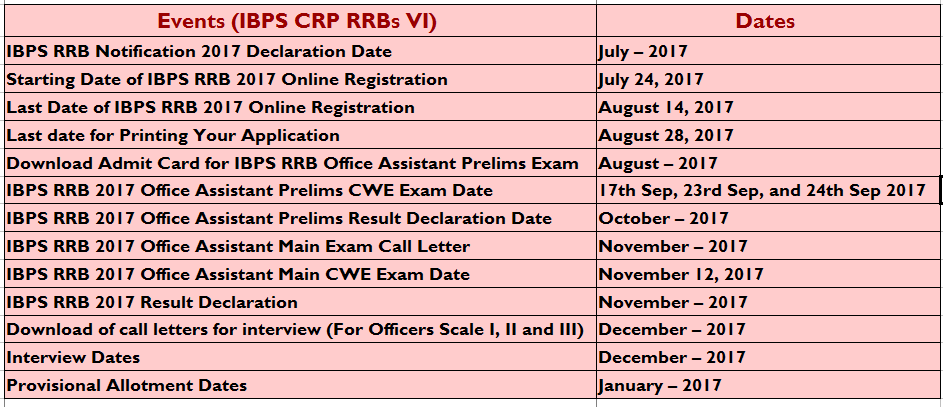 | Events (IBPS CRP RRBs VI) | Dates |
|---|---|
| IBPS RRB Notification 2017 Declaration Date | July – 2017 |
| Starting Date of IBPS RRB 2017 Online Registration | July 24, 2017 |
| Last Date of IBPS RRB 2017 Online Registration | August 14, 2017 |
| Last date for Printing Your Application | August 28, 2017 |
| Download Admit Card for IBPS RRB Office Assistant Prelims Exam | August – 2017 |
| IBPS RRB 2017 Office Assistant Prelims CWE Exam Date | 17th Sep, 23rd Sep, and 24th Sep 2017 |
| IBPS RRB 2017 Office Assistant Prelims Result Declaration Date | October – 2017 |
| IBPS RRB 2017 Office Assistant Main Exam Call Letter | November – 2017 |
| IBPS RRB 2017 Office Assistant Main CWE Exam Date | November 12, 2017 |
| IBPS RRB 2017 Result Declaration | November – 2017 |
| Download of call letters for interview (For Officers Scale I, II and III) | December – 2017 |
| Interview Dates | December – 2017 |
| Provisional Allotment Dates | January – 2017 |